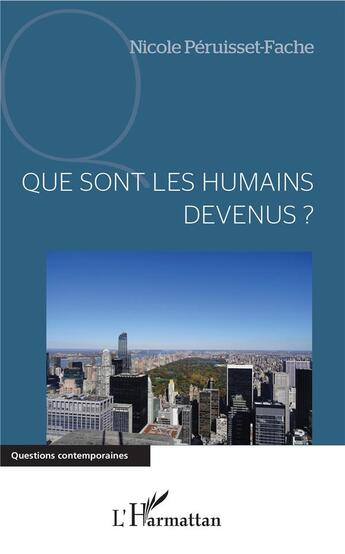 Nicole Péruisset-Fache

QUE SONT LES HUMAINS DEVENUS ?

Questions contemporaines

L'Harmattan